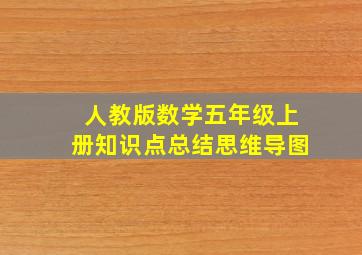 人教版数学五年级上册知识点总结思维导图